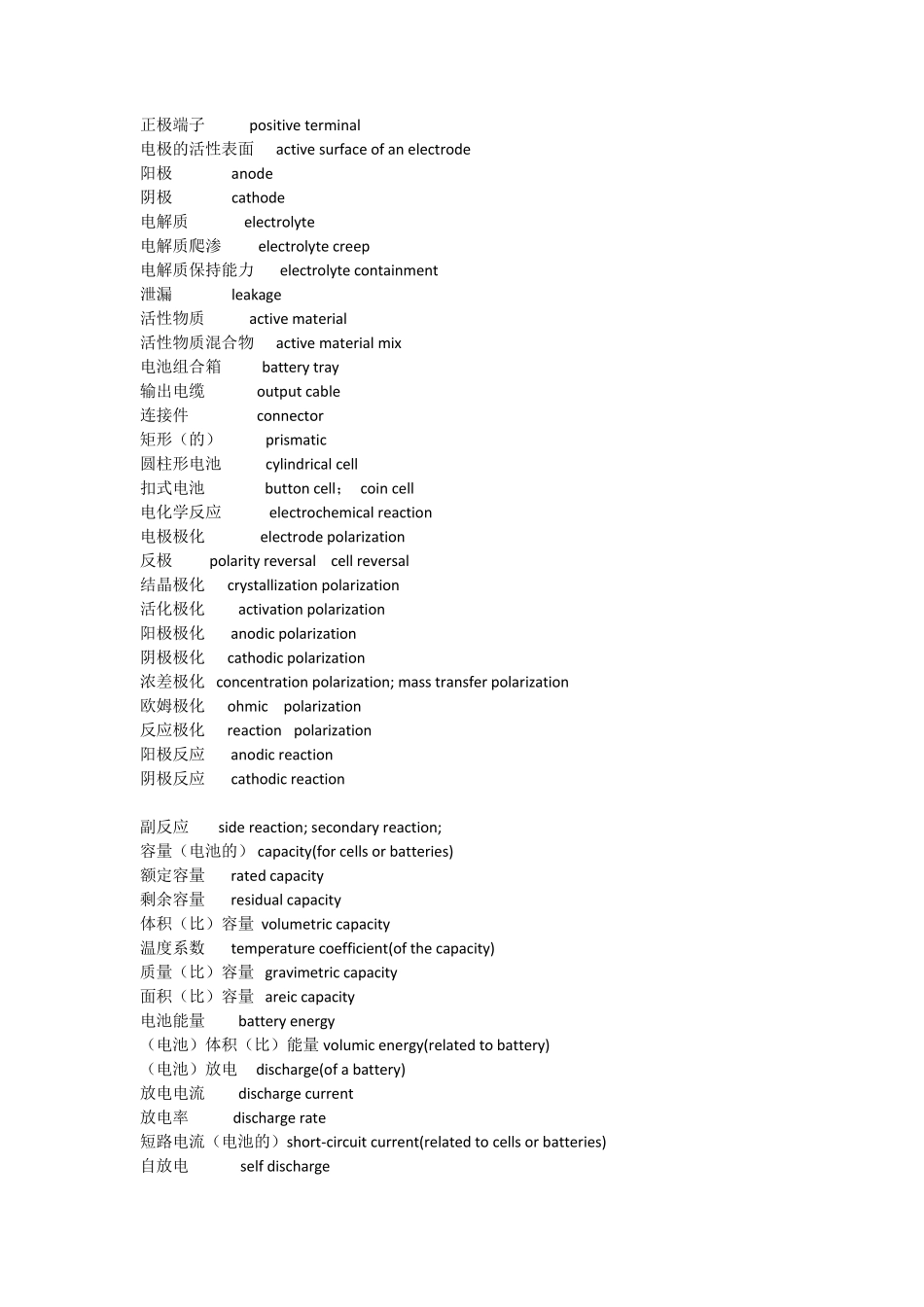 正极端子 positive terminal
电极的活性表面 active surface of an electrode
阳极 anode
阴极 cathode
电解质 electrolyte
电解质爬渗 electrolyte creep
电解质保持能力 electrolyte containment
泄漏 leakage
活性物质 active material
活性物质混合物 active material mix
电池组合箱 battery tray
输出电缆 output cable
连接件 connector
矩形（的） prismatic
圆柱形电池 cylindrical cell
扣式电池 button cell； coin cell
电化学反应 electrochemical reaction
电极极化 electrode polarization
反极 polarity reversal cell reversal
结晶极化 crystallization polarization
活化极化 activation polarization
阳极极化 anodic polarization
阴极极化 cathodic polarization
浓差极化 concentration polarization; mass transfer polarization
欧姆极化 ohmic polarization
反应极化 reaction polarization
阳极反应 anodic reaction
阴极反应 cathodic reaction

副反应 side reaction; secondary reaction;
容量（电池的） capacity(for cells or batteries)
额定容量 rated capacity
剩余容量 residual capacity
体积（比）容量 volumetric capacity
温度系数 temperature coefficient(of the capacity)
质量（比）容量 gravimetric capacity
面积（比）容量 areic capacity
电池能量 battery energy
（电池）体积（比）能量 volumic energy(related to battery)
（电池）放电 discharge(of a battery)
放电电流 discharge current
放电率 discharge rate
短路电流（电池的）short-circuit current(related to cells or batteries)
自放电 self discharge